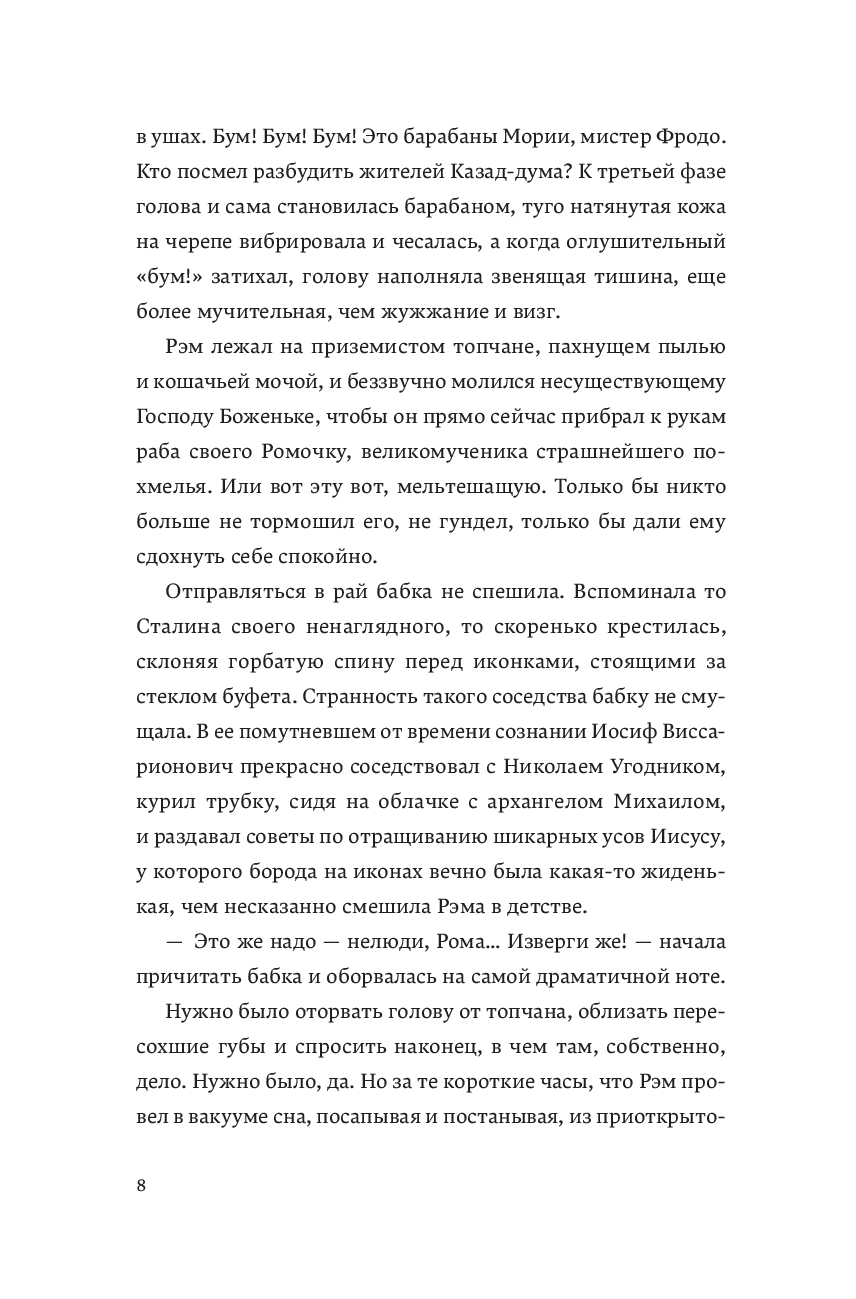 в ушах. Бум! Бум! Бум! Это барабаны Мории, мистер Фродо. Кто посмел разбудить жителей Казад-дума? К третьей фазе голова и сама становилась барабаном, туго натянутая кожа на черепе вибрировала и чесалась, а когда оглушительный «бум!» затихал, голову наполняла звенящая тишина, еще более мучительная, чем жужжание и визг.

Рэм лежал на приземистом топчане, пахнущем пылью и кошачьей мочой, и беззвучно молился несуществующему Господу Боженьке, чтобы он прямо сейчас прибрал к рукам раба своего Ромочку, великомученика страшнейшего похмелья. Или вот эту вот, мельтешащую. Только бы никто больше не тормошил его, не гундел, только бы дали ему сдохнуть себе спокойно.

Отправляться в рай бабка не спешила. Вспоминала то Сталина своего ненаглядного, то скоренько крестилась, склоняя горбатую спину перед иконками, стоящими за стеклом буфета. Странность такого соседства бабку не смущала. В ее помутневшем от времени сознании Иосиф Виссарионович прекрасно соседствовал с Николаем Угодником, курил трубку, сидя на облачке с архангелом Михаилом, и раздавал советы по отращиванию шикарных усов Иисусу, у которого борода на иконах вечно была какая-то жиденькая, чем несказанно смешила Рэма в детстве.

— Это же надо — нелюди, Рома... Изверги же! — начала причитать бабка и оборвалась на самой драматичной ноте.

Нужно было оторвать голову от топчана, облизать пересохшие губы и спросить наконец, в чем там, собственно, дело. Нужно было, да. Но за те короткие часы, что Рэм провел в вакууме сна, посапывая и постанывая, из приоткрыто-

8